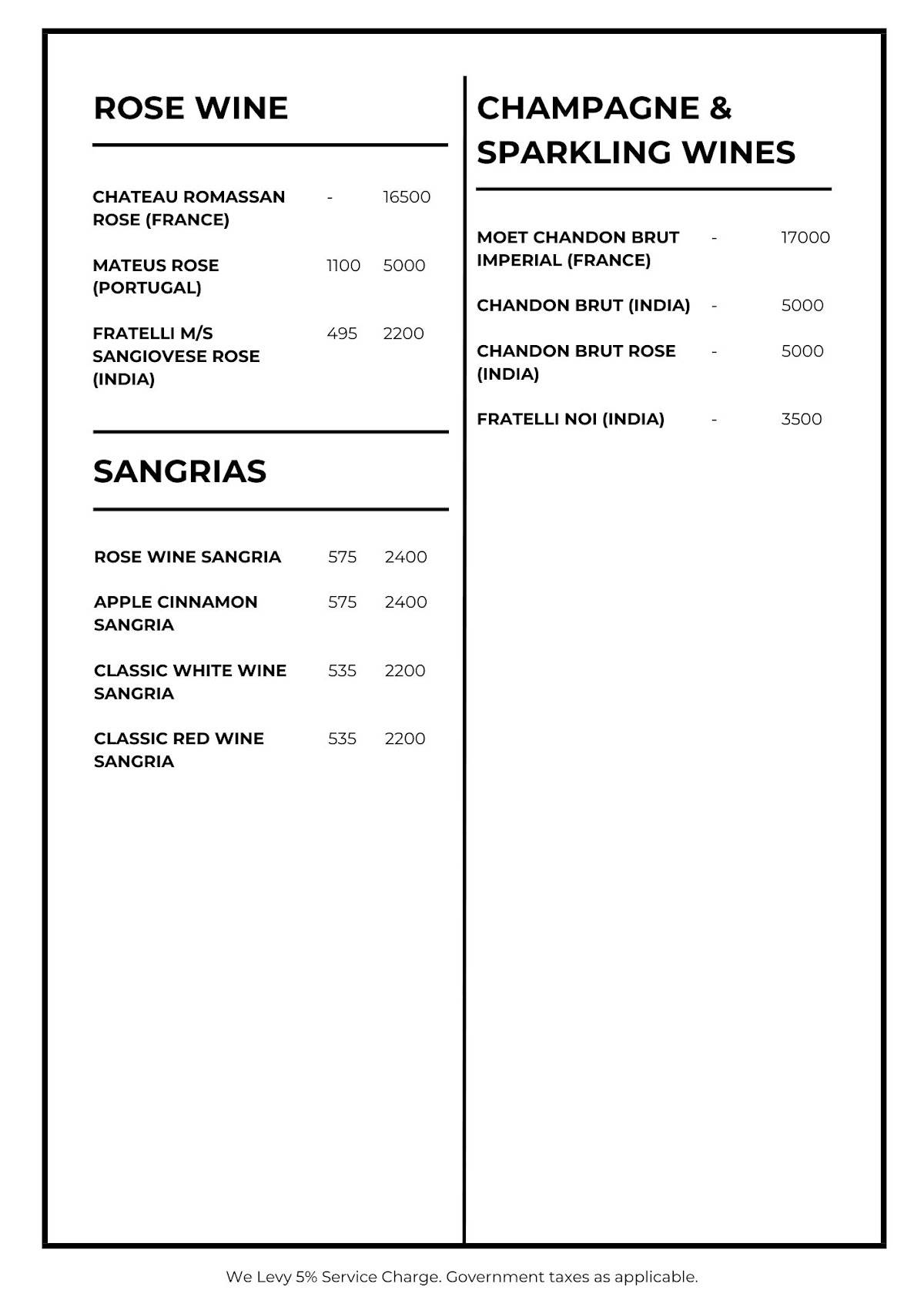 ROSE WINE

| | | |
|---|---|---|
| CHATEAU ROMASSAN ROSE (FRANCE) | - | 16500 |
| MATEUS ROSE (PORTUGAL) | 1100 | 5000 |
| FRATELLI M/S SANGIOVESE ROSE (INDIA) | 495 | 2200 |

SANGRIAS

| | | |
|---|---|---|
| ROSE WINE SANGRIA | 575 | 2400 |
| APPLE CINNAMON SANGRIA | 575 | 2400 |
| CLASSIC WHITE WINE SANGRIA | 535 | 2200 |
| CLASSIC RED WINE SANGRIA | 535 | 2200 |

CHAMPAGNE & SPARKLING WINES

| | | |
|---|---|---|
| MOET CHANDON BRUT IMPERIAL (FRANCE) | - | 17000 |
| CHANDON BRUT (INDIA) | - | 5000 |
| CHANDON BRUT ROSE (INDIA) | - | 5000 |
| FRATELLI NOI (INDIA) | - | 3500 |

We Levy 5% Service Charge. Government taxes as applicable.